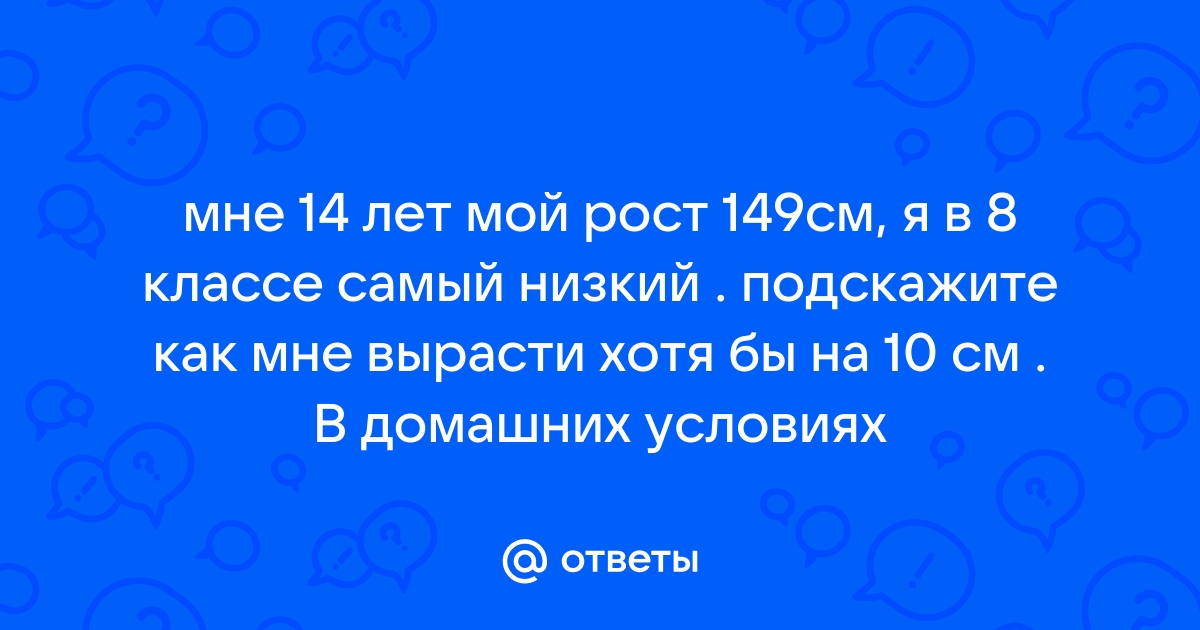 мне 14 лет мой рост 149см, я в 8 классе самый низкий . подскажите как мне вырасти хотя бы на 10 см . В домашних условиях

@ ответы